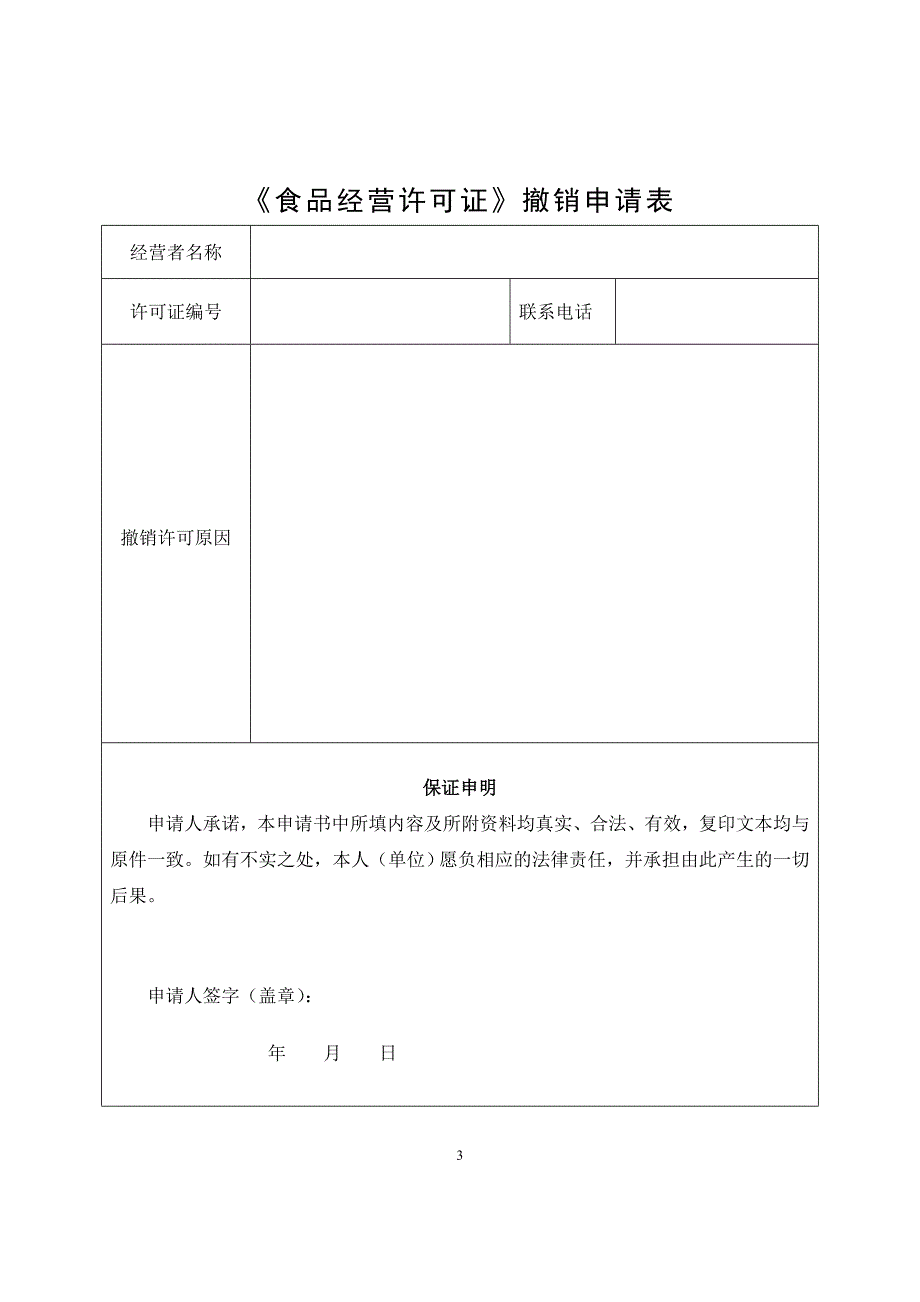 《食品经营许可证》撤销申请表

| 经营者名称 | | | |
|---|---|---|---|
| 许可证编号 | | 联系电话 | |
| 撤销许可原因 | | | |

保证申明

申请人承诺，本申请书中所填内容及所附资料均真实、合法、有效，复印文本均与原件一致。如有不实之处，本人（单位）愿负相应的法律责任，并承担由此产生的一切后果。

申请人签字（盖章）：

年　　月　　日

3